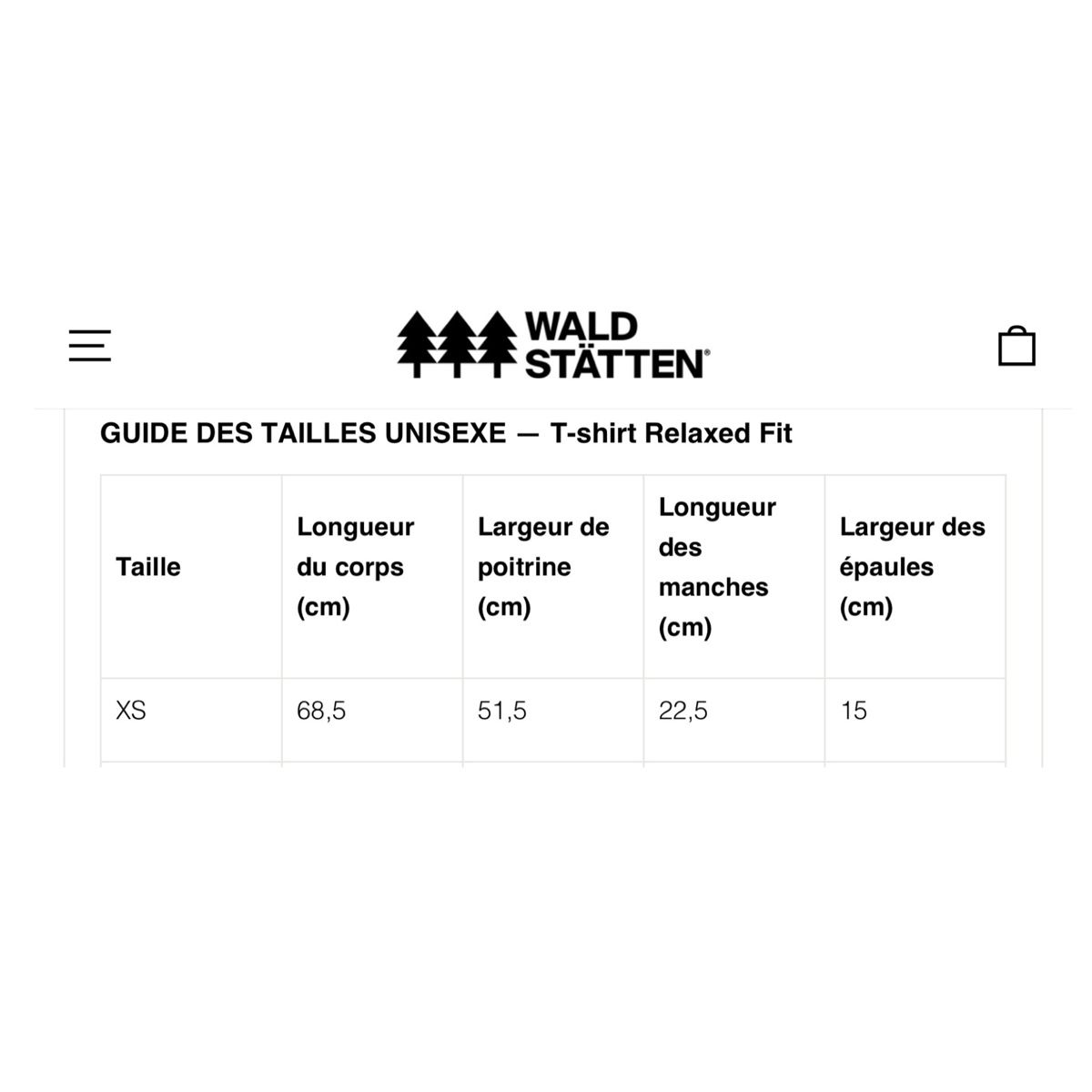 WALD STÄTTEN®

GUIDE DES TAILLES UNISEXE — T-shirt Relaxed Fit

| Taille | Longueur du corps (cm) | Largeur de poitrine (cm) | Longueur des manches (cm) | Largeur des épaules (cm) |
|---|---|---|---|---|
| XS | 68,5 | 51,5 | 22,5 | 15 |